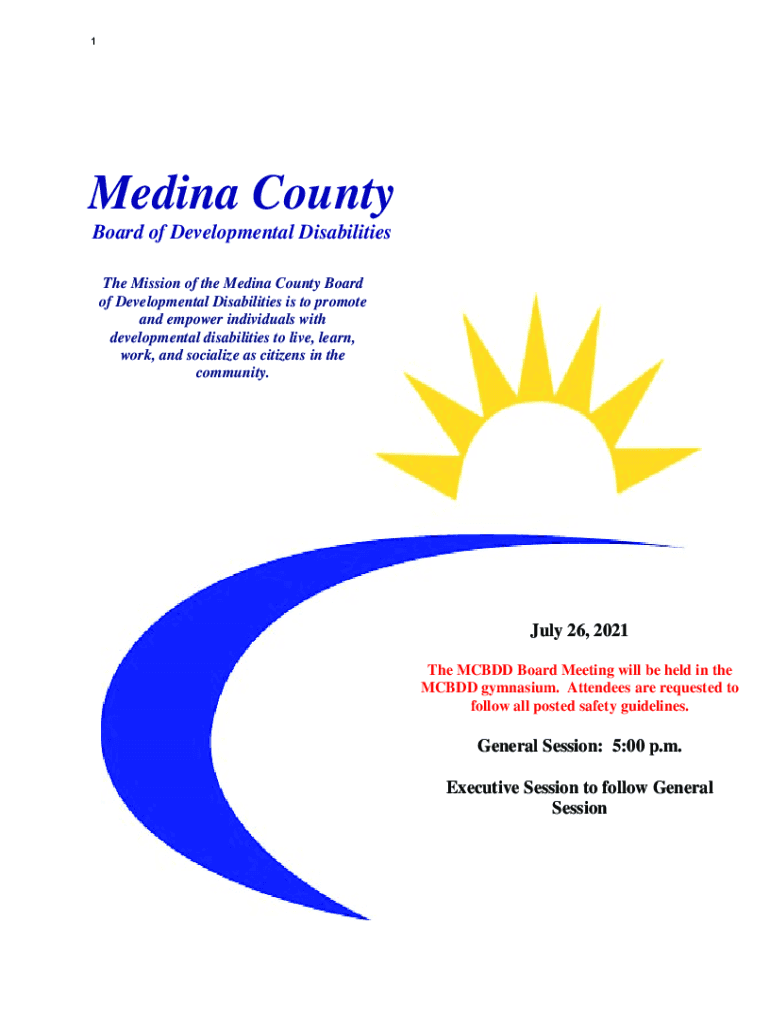 1

Medina County

Board of Developmental Disabilities

The Mission of the Medina County Board of Developmental Disabilities is to promote and empower individuals with developmental disabilities to live, learn, work, and socialize as citizens in the community.

July 26, 2021

The MCBDD Board Meeting will be held in the MCBDD gymnasium. Attendees are requested to follow all posted safety guidelines.

General Session: 5:00 p.m.

Executive Session to follow General Session